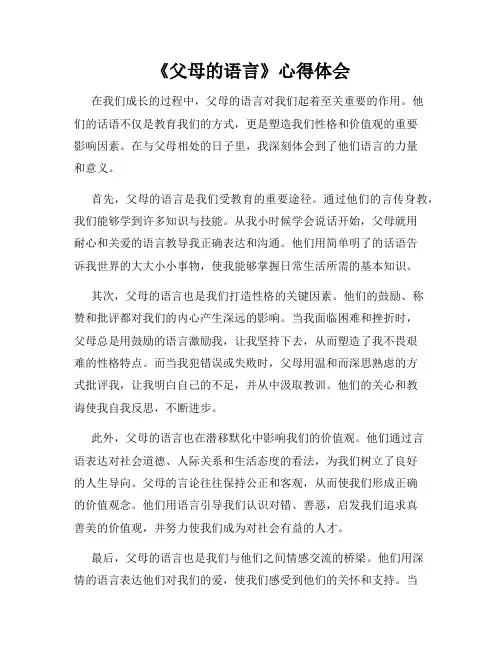 《父母的语言》心得体会

在我们成长的过程中，父母的语言对我们起着至关重要的作用。他们的话语不仅是教育我们的方式，更是塑造我们性格和价值观的重要影响因素。在与父母相处的日子里，我深刻体会到了他们语言的力量和意义。

首先，父母的语言是我们受教育的重要途径。通过他们的言传身教，我们能够学到许多知识与技能。从我小时候学会说话开始，父母就用耐心和关爱的语言教导我正确表达和沟通。他们用简单明了的话语告诉我世界的大大小小事物，使我能够掌握日常生活所需的基本知识。

其次，父母的语言也是我们打造性格的关键因素。他们的鼓励、称赞和批评都对我们的内心产生深远的影响。当我面临困难和挫折时，父母总是用鼓励的语言激励我，让我坚持下去，从而塑造了我不畏艰难的性格特点。而当我犯错误或失败时，父母用温和而深思熟虑的方式批评我，让我明白自己的不足，并从中汲取教训。他们的关心和教诲使我自我反思，不断进步。

此外，父母的语言也在潜移默化中影响我们的价值观。他们通过言语表达对社会道德、人际关系和生活态度的看法，为我们树立了良好的人生导向。父母的言论往往保持公正和客观，从而使我们形成正确的价值观念。他们用语言引导我们认识对错、善恶，启发我们追求真善美的价值观，并努力使我们成为对社会有益的人才。

最后，父母的语言也是我们与他们之间情感交流的桥梁。他们用深情的语言表达他们对我们的爱，使我们感受到他们的关怀和支持。当